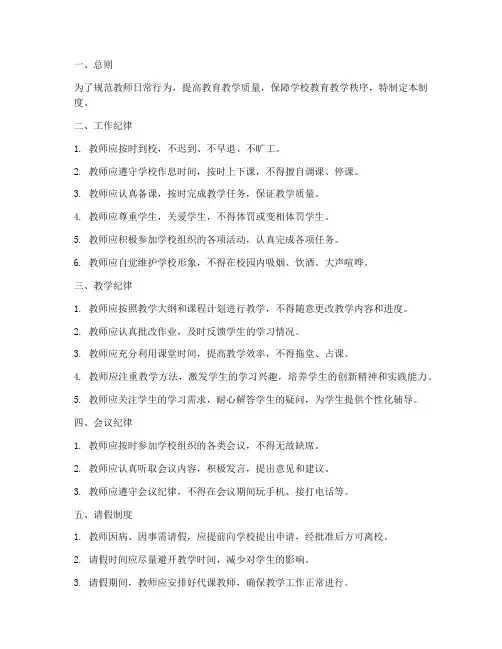 一、总则

为了规范教师日常行为，提高教育教学质量，保障学校教育教学秩序，特制定本制度。

二、工作纪律

1. 教师应按时到校，不迟到、不早退、不旷工。

2. 教师应遵守学校作息时间，按时上下课，不得擅自调课、停课。

3. 教师应认真备课，按时完成教学任务，保证教学质量。

4. 教师应尊重学生，关爱学生，不得体罚或变相体罚学生。

5. 教师应积极参加学校组织的各项活动，认真完成各项任务。

6. 教师应自觉维护学校形象，不得在校园内吸烟、饮酒、大声喧哗。

三、教学纪律

1. 教师应按照教学大纲和课程计划进行教学，不得随意更改教学内容和进度。

2. 教师应认真批改作业，及时反馈学生的学习情况。

3. 教师应充分利用课堂时间，提高教学效率，不得拖堂、占课。

4. 教师应注重教学方法，激发学生的学习兴趣，培养学生的创新精神和实践能力。

5. 教师应关注学生的学习需求，耐心解答学生的疑问，为学生提供个性化辅导。

四、会议纪律

1. 教师应按时参加学校组织的各类会议，不得无故缺席。

2. 教师应认真听取会议内容，积极发言，提出意见和建议。

3. 教师应遵守会议纪律，不得在会议期间玩手机、接打电话等。

五、请假制度

1. 教师因病、因事需请假，应提前向学校提出申请，经批准后方可离校。

2. 请假时间应尽量避开教学时间，减少对学生的影响。

3. 请假期间，教师应安排好代课教师，确保教学工作正常进行。